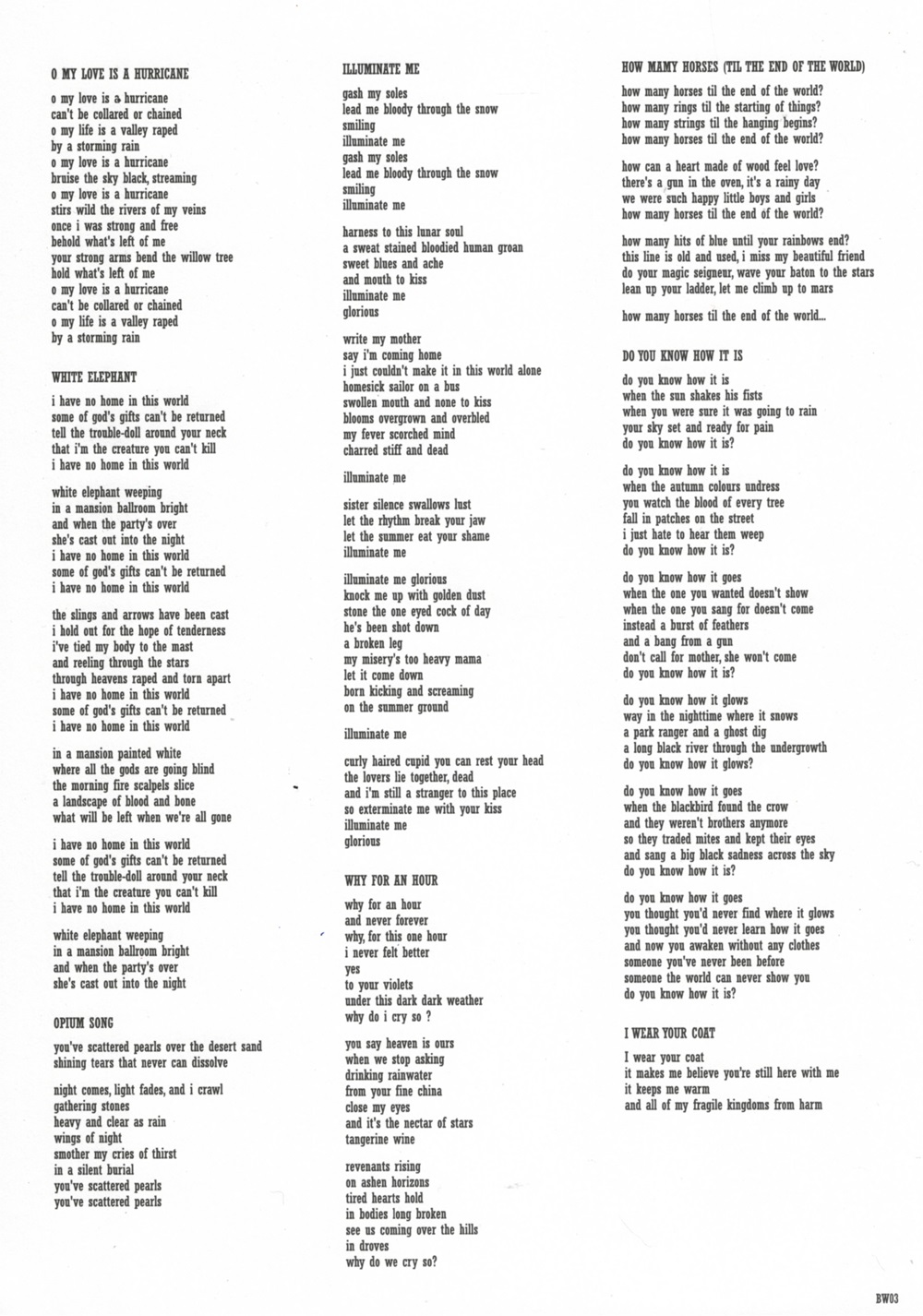 O MY LOVE IS A HURRICANE

o my love is a hurricane
can't be collared or chained
o my life is a valley raped
by a storming rain
o my love is a hurricane
bruise the sky black, streaming
o my love is a hurricane
stirs wild the rivers of my veins
once i was strong and free
behold what's left of me
your strong arms bend the willow tree
hold what's left of me
o my love is a hurricane
can't be collared or chained
o my life is a valley raped
by a storming rain

WHITE ELEPHANT

i have no home in this world
some of god's gifts can't be returned
tell the trouble-doll around your neck
that i'm the creature you can't kill
i have no home in this world

white elephant weeping
in a mansion ballroom bright
and when the party's over
she's cast out into the night
i have no home in this world
some of god's gifts can't be returned
i have no home in this world

the slings and arrows have been cast
i hold out for the hope of tenderness
i've tied my body to the mast
and reeling through the stars
through heavens raped and torn apart
i have no home in this world
some of god's gifts can't be returned
i have no home in this world

in a mansion painted white
where all the gods are going blind
the morning fire scalpels slice
a landscape of blood and bone
what will be left when we're all gone

i have no home in this world
some of god's gifts can't be returned
tell the trouble-doll around your neck
that i'm the creature you can't kill
i have no home in this world

white elephant weeping
in a mansion ballroom bright
and when the party's over
she's cast out into the night

OPIUM SONG

you've scattered pearls over the desert sand
shining tears that never can dissolve

night comes, light fades, and i crawl
gathering stones
heavy and clear as rain
wings of night
smother my cries of thirst
in a silent burial
you've scattered pearls
you've scattered pearls

ILLUMINATE ME

gash my soles
lead me bloody through the snow
smiling
illuminate me
gash my soles
lead me bloody through the snow
smiling
illuminate me

harness to this lunar soul
a sweat stained bloodied human groan
sweet blues and ache
and mouth to kiss
illuminate me
glorious

write my mother
say i'm coming home
i just couldn't make it in this world alone
homesick sailor on a bus
swollen mouth and none to kiss
blooms overgrown and overbled
my fever scorched mind
charred stiff and dead

illuminate me

sister silence swallows lust
let the rhythm break your jaw
let the summer eat your shame
illuminate me

illuminate me glorious
knock me up with golden dust
stone the one eyed cock of day
he's been shot down
a broken leg
my misery's too heavy mama
let it come down
born kicking and screaming
on the summer ground

illuminate me

curly haired cupid you can rest your head
the lovers lie together, dead
and i'm still a stranger to this place
so exterminate me with your kiss
illuminate me
glorious

WHY FOR AN HOUR

why for an hour
and never forever
why, for this one hour
i never felt better
yes
to your violets
under this dark dark weather
why do i cry so ?

you say heaven is ours
when we stop asking
drinking rainwater
from your fine china
close my eyes
and it's the nectar of stars
tangerine wine

revenants rising
on ashen horizons
tired hearts hold
in bodies long broken
see us coming over the hills
in droves
why do we cry so?

HOW MAMY HORSES (TIL THE END OF THE WORLD)

how many horses til the end of the world?
how many rings til the starting of things?
how many strings til the hanging begins?
how many horses til the end of the world?

how can a heart made of wood feel love?
there's a gun in the oven, it's a rainy day
we were such happy little boys and girls
how many horses til the end of the world?

how many hits of blue until your rainbows end?
this line is old and used, i miss my beautiful friend
do your magic seigneur, wave your baton to the stars
lean up your ladder, let me climb up to mars

how many horses til the end of the world...

DO YOU KNOW HOW IT IS

do you know how it is
when the sun shakes his fists
when you were sure it was going to rain
your sky set and ready for pain
do you know how it is?

do you know how it is
when the autumn colours undress
you watch the blood of every tree
fall in patches on the street
i just hate to hear them weep
do you know how it is?

do you know how it goes
when the one you wanted doesn't show
when the one you sang for doesn't come
instead a burst of feathers
and a bang from a gun
don't call for mother, she won't come
do you know how it is?

do you know how it glows
way in the nighttime where it snows
a park ranger and a ghost dig
a long black river through the undergrowth
do you know how it glows?

do you know how it goes
when the blackbird found the crow
and they weren't brothers anymore
so they traded mites and kept their eyes
and sang a big black sadness across the sky
do you know how it is?

do you know how it goes
you thought you'd never find where it glows
you thought you'd never learn how it goes
and now you awaken without any clothes
someone you've never been before
someone the world can never show you
do you know how it is?

I WEAR YOUR COAT

I wear your coat
it makes me believe you're still here with me
it keeps me warm
and all of my fragile kingdoms from harm

BW03